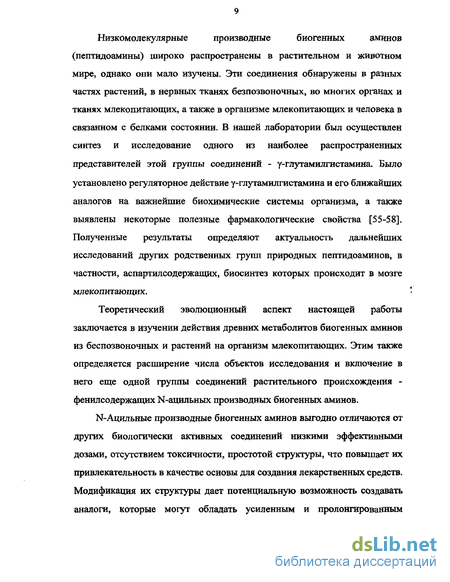 9

Низкомолекулярные производные биогенных аминов (пептидоамины) широко распространены в растительном и животном мире, однако они мало изучены. Эти соединения обнаружены в разных частях растений, в нервных тканях безпозвоночных, во многих органах и тканях млекопитающих, а также в организме млекопитающих и человека в связанном с белками состоянии. В нашей лаборатории был осуществлен синтез и исследование одного из наиболее распространенных представителей этой группы соединений - γ-глутамилгистамина. Было установлено регуляторное действие γ-глутамилгистамина и его ближайших аналогов на важнейшие биохимические системы организма, а также выявлены некоторые полезные фармакологические свойства [55-58]. Полученные результаты определяют актуальность дальнейших исследований других родственных групп природных пептидоаминов, в частности, аспартилсодержащих, биосинтез которых происходит в мозге млекопитающих.

Теоретический эволюционный аспект настоящей работы заключается в изучении действия древних метаболитов биогенных аминов из беспозвоночных и растений на организм млекопитающих. Этим также определяется расширение числа объектов исследования и включение в него еще одной группы соединений растительного происхождения - фенилсодержащих N-ацильных производных биогенных аминов.

N-Ацильные производные биогенных аминов выгодно отличаются от других биологически активных соединений низкими эффективными дозами, отсутствием токсичности, простотой структуры, что повышает их привлекательность в качестве основы для создания лекарственных средств. Модификация их структуры дает потенциальную возможность создавать аналоги, которые могут обладать усиленным и пролонгированным

dsLib.net
библиотека диссертаций